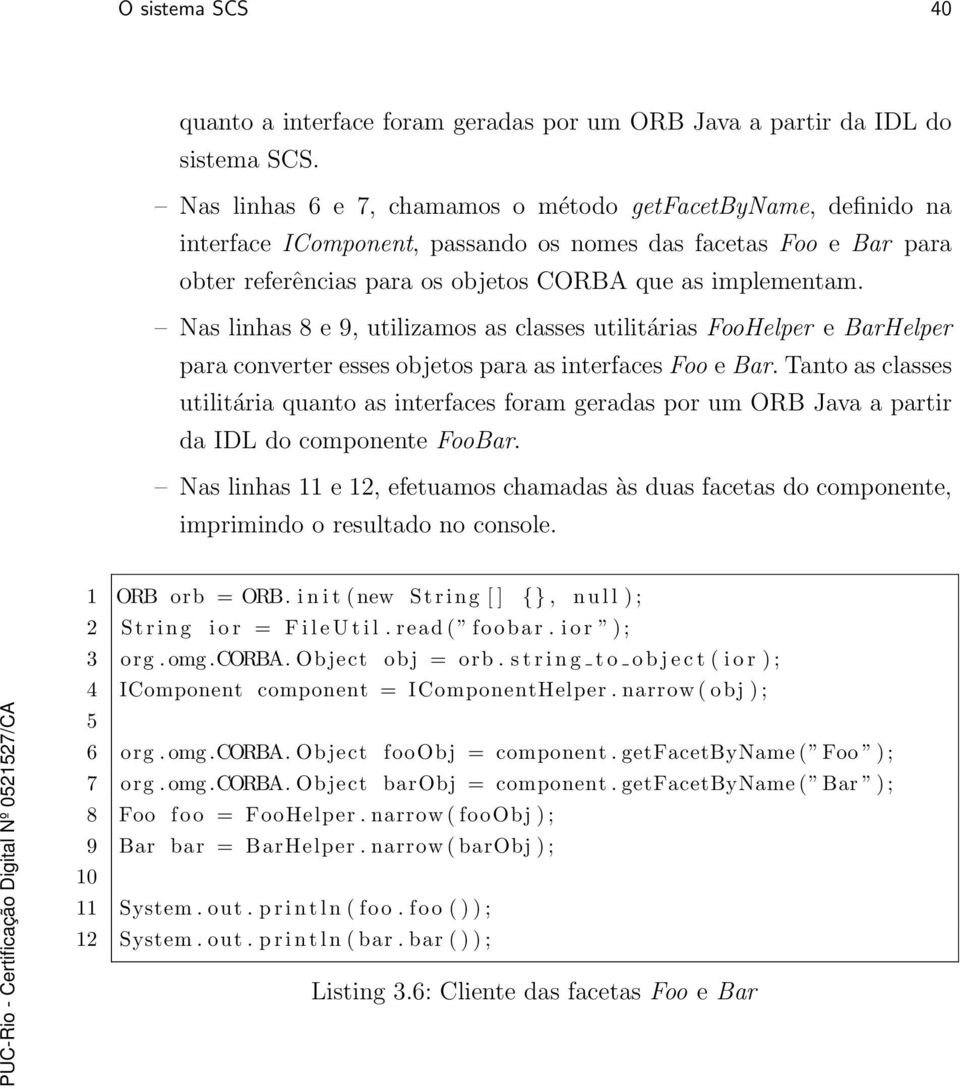 O sistema SCS 40

quanto a interface foram geradas por um ORB Java a partir da IDL do sistema SCS.

– Nas linhas 6 e 7, chamamos o método getFacetByName, definido na interface IComponent, passando os nomes das facetas Foo e Bar para obter referências para os objetos CORBA que as implementam.

– Nas linhas 8 e 9, utilizamos as classes utilitárias FooHelper e BarHelper para converter esses objetos para as interfaces Foo e Bar. Tanto as classes utilitária quanto as interfaces foram geradas por um ORB Java a partir da IDL do componente FooBar.

– Nas linhas 11 e 12, efetuamos chamadas às duas facetas do componente, imprimindo o resultado no console.

1 ORB orb = ORB.init(new String[] {}, null);
2 String ior = FileUtil.read("foobar.ior");
3 org.omg.CORBA.Object obj = orb.string_to_object(ior);
4 IComponent component = IComponentHelper.narrow(obj);
5
6 org.omg.CORBA.Object fooObj = component.getFacetByName("Foo");
7 org.omg.CORBA.Object barObj = component.getFacetByName("Bar");
8 Foo foo = FooHelper.narrow(fooObj);
9 Bar bar = BarHelper.narrow(barObj);
10
11 System.out.println(foo.foo());
12 System.out.println(bar.bar());

Listing 3.6: Cliente das facetas Foo e Bar

PUC-Rio - Certificação Digital Nº 0521527/CA